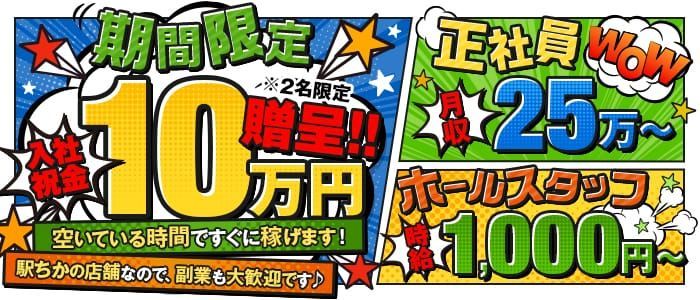 期間限定

※2名限定

入社祝金

10万円

贈呈!!

空いている時間ですぐに稼げます!

駅ちかの店舗なので、副業も大歓迎です♪

正社員

WOW

月収

25万〜

ホールスタッフ

時給

1,000円〜